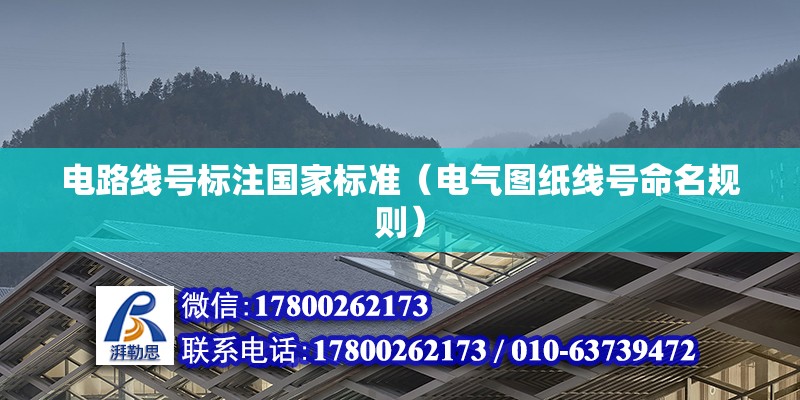 电路线号标注国家标准（电气图纸线号命名规则）

湃勒思

微信:17800262173

联系电话:17800262173 / 010-63739472